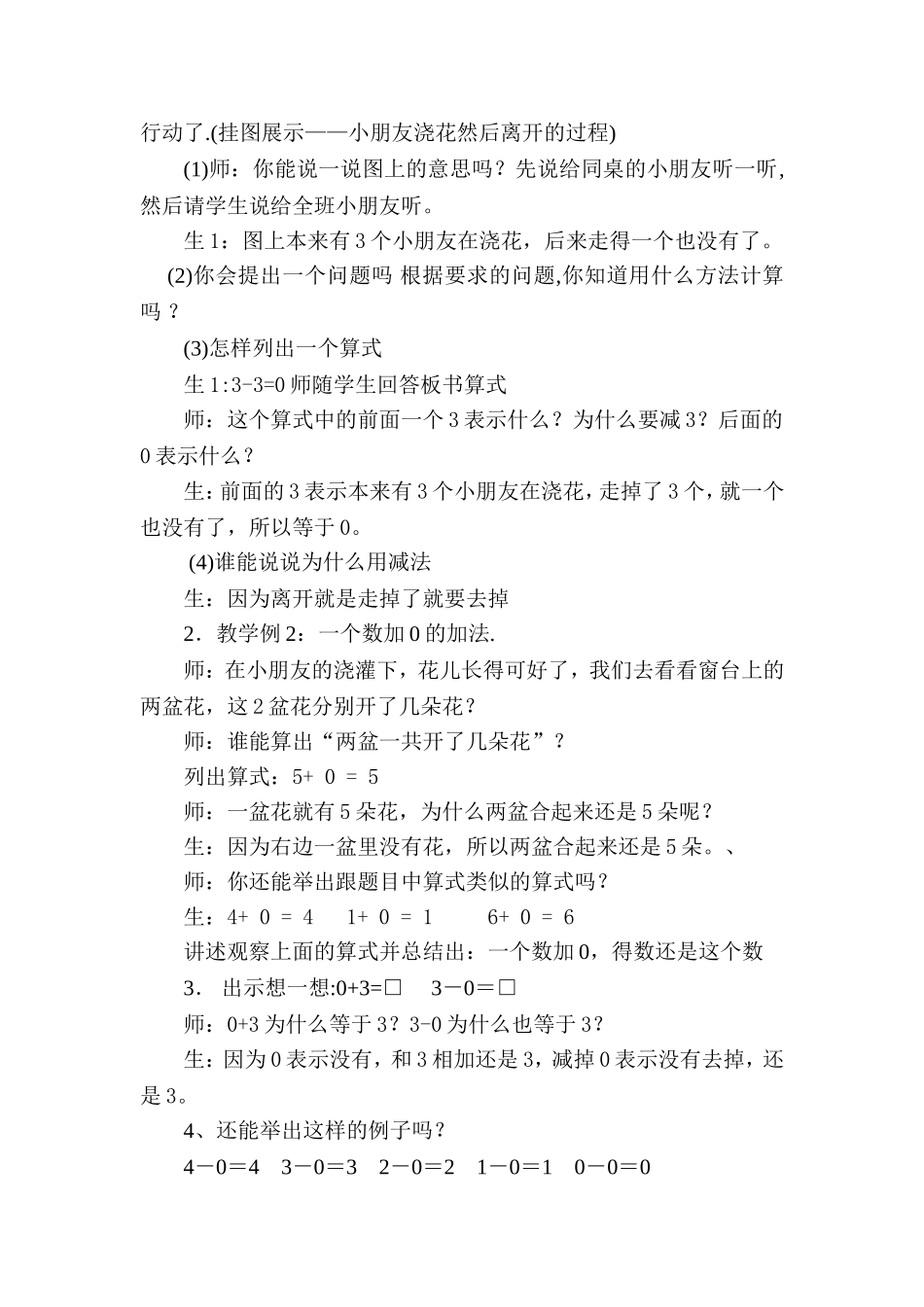 行动了.(挂图展示——小朋友浇花然后离开的过程)

(1)师：你能说一说图上的意思吗？先说给同桌的小朋友听一听，然后请学生说给全班小朋友听。

生 1：图上本来有 3 个小朋友在浇花，后来走得一个也没有了。

(2)你会提出一个问题吗 根据要求的问题,你知道用什么方法计算吗 ？

(3)怎样列出一个算式

生 1:3-3=0 师随学生回答板书算式

师：这个算式中的前面一个 3 表示什么？为什么要减 3？后面的 0 表示什么？

生：前面的 3 表示本来有 3 个小朋友在浇花，走掉了 3 个，就一个也没有了，所以等于 0。

(4)谁能说说为什么用减法

生：因为离开就是走掉了就要去掉

2．教学例 2：一个数加 0 的加法.

师：在小朋友的浇灌下，花儿长得可好了，我们去看看窗台上的两盆花，这 2 盆花分别开了几朵花？

师：谁能算出“两盆一共开了几朵花”？

列出算式：5+ 0 = 5

师：一盆花就有 5 朵花，为什么两盆合起来还是 5 朵呢？

生：因为右边一盆里没有花，所以两盆合起来还是 5 朵。、

师：你还能举出跟题目中算式类似的算式吗？

生：4+ 0 = 4　 1+ 0 = 1　 6+ 0 = 6

讲述观察上面的算式并总结出：一个数加 0，得数还是这个数

3． 出示想一想:0+3=□　 3－0＝□

师：0+3 为什么等于 3？3-0 为什么也等于 3？

生：因为 0 表示没有，和 3 相加还是 3，减掉 0 表示没有去掉，还是 3。

4、还能举出这样的例子吗？

4－0＝4　3－0＝3　2－0＝2　1－0＝1　0－0＝0